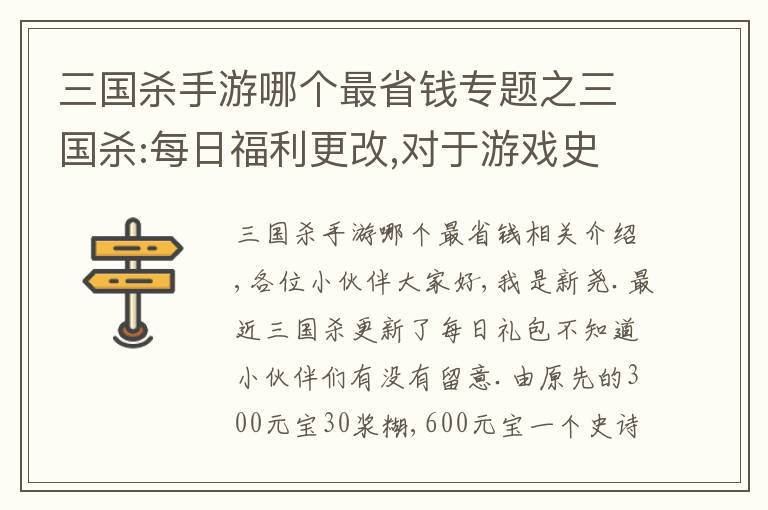 三国杀手游哪个最省钱专题之三国杀:每日福利更改,对于游戏史

三国杀手游哪个最省钱相关介绍,各位小伙伴大家好,我是新尧.最近三国杀更新了每日礼包不知道小伙伴们有没有留意.由原先的300元宝30浆糊,600元宝一个史诗